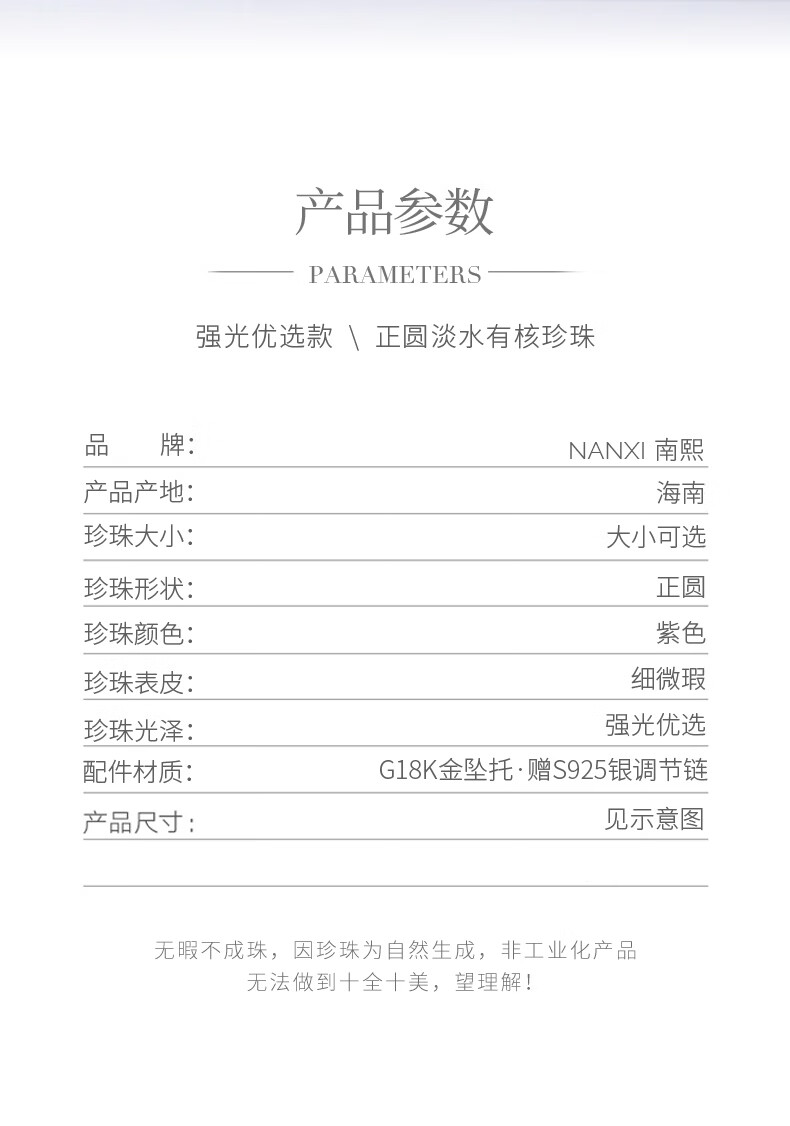 产品参数

PARAMETERS

强光优选款 \ 正圆淡水有核珍珠

| 品 牌: | NANXI 南熙 |
|---|---|
| 产品产地: | 海南 |
| 珍珠大小: | 大小可选 |
| 珍珠形状: | 正圆 |
| 珍珠颜色: | 紫色 |
| 珍珠表皮: | 细微瑕 |
| 珍珠光泽: | 强光优选 |
| 配件材质: | G18K金坠托·赠S925银调节链 |
| 产品尺寸: | 见示意图 |

无暇不成珠，因珍珠为自然生成，非工业化产品
无法做到十全十美，望理解！